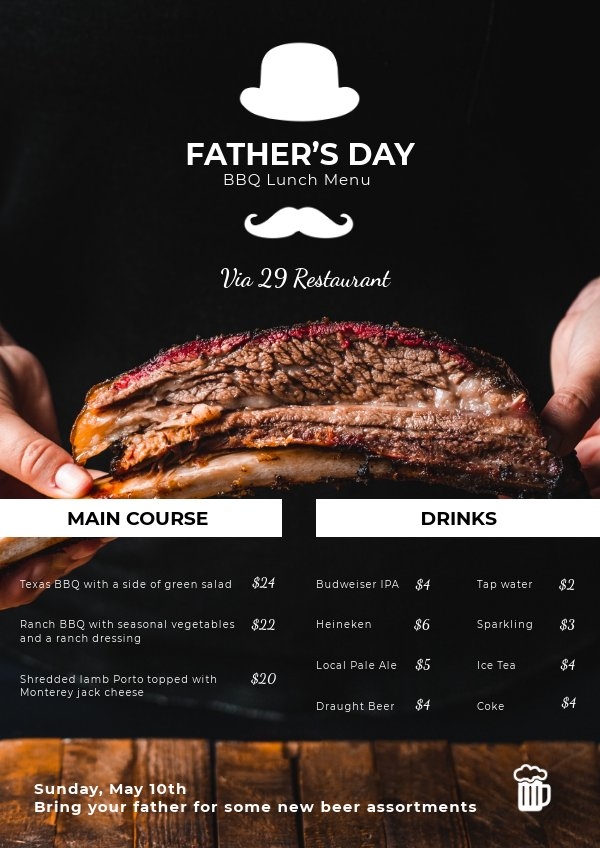 FATHER'S DAY
BBQ Lunch Menu

Via 29 Restaurant

MAIN COURSE

Texas BBQ with a side of green salad $24

Ranch BBQ with seasonal vegetables and a ranch dressing $22

Shredded lamb Porto topped with Monterey jack cheese $20

DRINKS

Budweiser IPA $4

Heineken $6

Local Pale Ale $5

Draught Beer $4

Tap water $2

Sparkling $3

Ice Tea $4

Coke $4

Sunday, May 10th
Bring your father for some new beer assortments